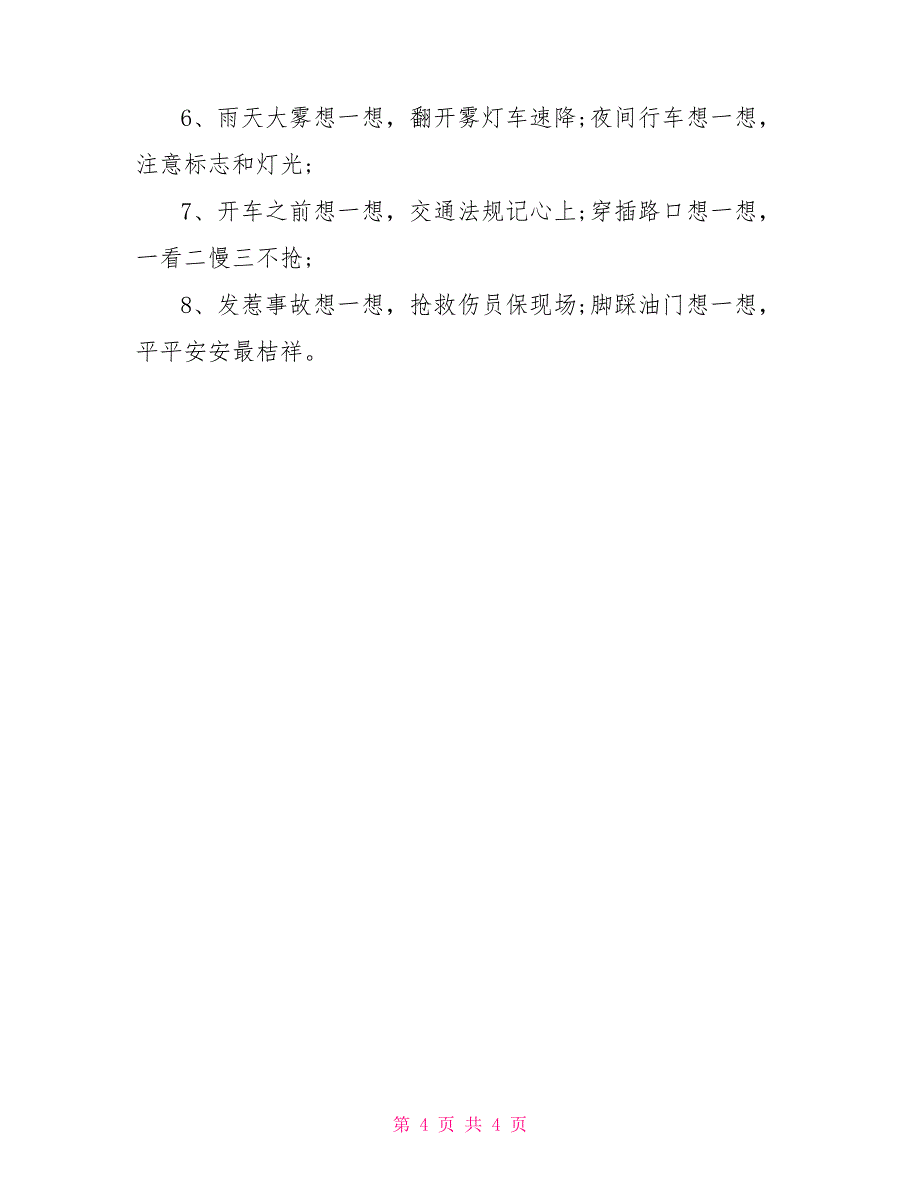 6、雨天大雾想一想，翻开雾灯车速降;夜间行车想一想，注意标志和灯光；

7、开车之前想一想，交通法规记心上;穿插路口想一想，一看二慢三不抢；

8、发惹事故想一想，抢救伤员保现场;脚踩油门想一想，平平安安最桔祥。

第 4 页 共 4 页